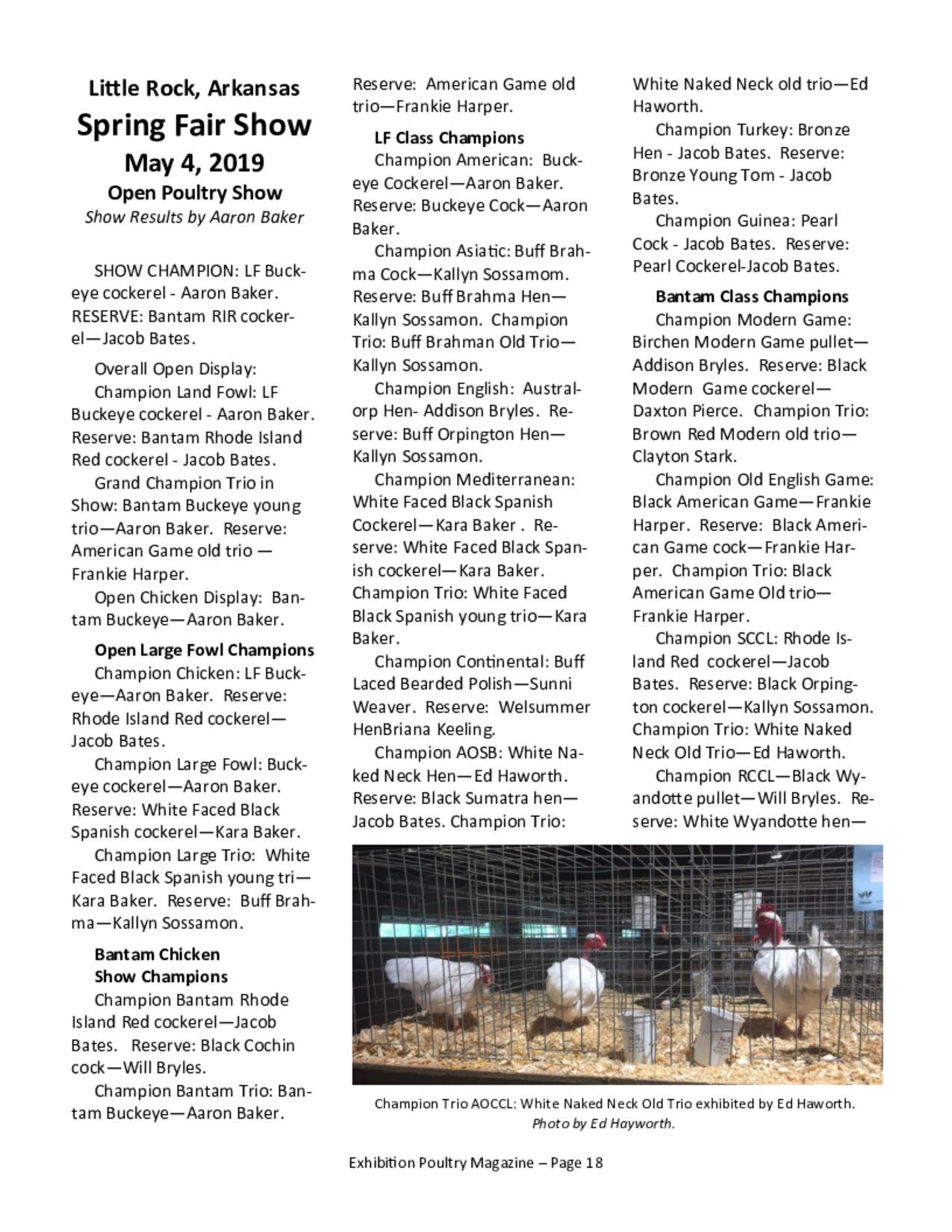 Little Rock, Arkansas
Spring Fair Show
May 4, 2019
Open Poultry Show
Show Results by Aaron Baker

SHOW CHAMPION: LF Buckeye cockerel - Aaron Baker. RESERVE: Bantam RIR cockerel—Jacob Bates.

Overall Open Display:
Champion Land Fowl: LF Buckeye cockerel - Aaron Baker. Reserve: Bantam Rhode Island Red cockerel - Jacob Bates.
Grand Champion Trio in Show: Bantam Buckeye young trio—Aaron Baker. Reserve: American Game old trio — Frankie Harper.
Open Chicken Display: Bantam Buckeye—Aaron Baker.

Open Large Fowl Champions
Champion Chicken: LF Buckeye—Aaron Baker. Reserve: Rhode Island Red cockerel—Jacob Bates.
Champion Large Fowl: Buckeye cockerel—Aaron Baker. Reserve: White Faced Black Spanish cockerel—Kara Baker.
Champion Large Trio: White Faced Black Spanish young tri—Kara Baker. Reserve: Buff Brahma—Kallyn Sossamon.

Bantam Chicken Show Champions
Champion Bantam Rhode Island Red cockerel—Jacob Bates. Reserve: Black Cochin cock—Will Bryles.
Champion Bantam Trio: Bantam Buckeye—Aaron Baker. Reserve: American Game old trio—Frankie Harper.

LF Class Champions
Champion American: Buckeye Cockerel—Aaron Baker. Reserve: Buckeye Cock—Aaron Baker.
Champion Asiatic: Buff Brahma Cock—Kallyn Sossamom. Reserve: Buff Brahma Hen—Kallyn Sossamon. Champion Trio: Buff Brahman Old Trio—Kallyn Sossamon.
Champion English: Australorp Hen- Addison Bryles. Reserve: Buff Orpington Hen—Kallyn Sossamon.
Champion Mediterranean: White Faced Black Spanish Cockerel—Kara Baker . Reserve: White Faced Black Spanish cockerel—Kara Baker. Champion Trio: White Faced Black Spanish young trio—Kara Baker.
Champion Continental: Buff Laced Bearded Polish—Sunni Weaver. Reserve: Welsummer HenBriana Keeling.
Champion AOSB: White Naked Neck Hen—Ed Haworth. Reserve: Black Sumatra hen—Jacob Bates. Champion Trio: White Naked Neck old trio—Ed Haworth.
Champion Turkey: Bronze Hen - Jacob Bates. Reserve: Bronze Young Tom - Jacob Bates.
Champion Guinea: Pearl Cock - Jacob Bates. Reserve: Pearl Cockerel-Jacob Bates.

Bantam Class Champions
Champion Modern Game: Birchen Modern Game pullet—Addison Bryles. Reserve: Black Modern Game cockerel—Daxton Pierce. Champion Trio: Brown Red Modern old trio—Clayton Stark.
Champion Old English Game: Black American Game—Frankie Harper. Reserve: Black American Game cock—Frankie Harper. Champion Trio: Black American Game Old trio—Frankie Harper.
Champion SCCL: Rhode Island Red cockerel—Jacob Bates. Reserve: Black Orpington cockerel—Kallyn Sossamon. Champion Trio: White Naked Neck Old Trio—Ed Haworth.
Champion RCCL—Black Wyandotte pullet—Will Bryles. Reserve: White Wyandotte hen—

Champion Trio AOCCL: White Naked Neck Old Trio exhibited by Ed Haworth.
Photo by Ed Hayworth.

Exhibition Poultry Magazine – Page 18